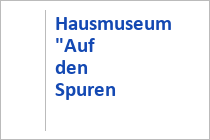 Hausmuseum "Auf den Spuren